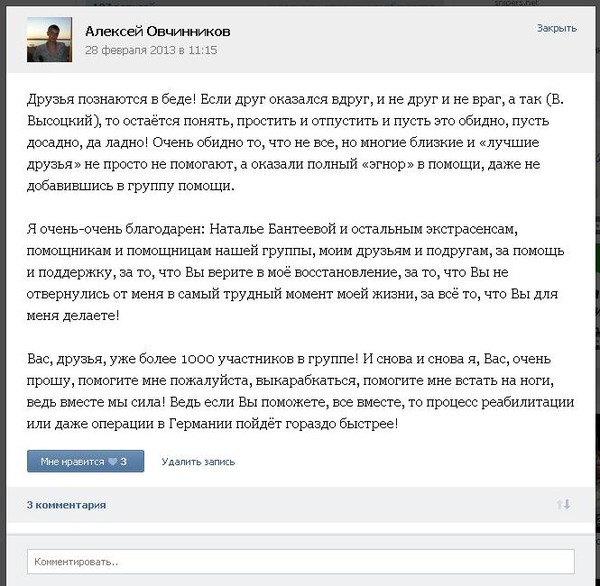 Алексей Овчинников
28 февраля 2013 в 11:15

Закрыть

Друзья познаются в беде! Если друг оказался вдруг, и не друг и не враг, а так (В. Высоцкий), то остаётся понять, простить и отпустить и пусть это обидно, пусть досадно, да ладно! Очень обидно то, что не все, но многие близкие и «лучшие друзья» не просто не помогают, а оказали полный «эгнор» в помощи, даже не добавившись в группу помощи.

Я очень-очень благодарен: Наталье Бантеевой и остальным экстрасенсам, помощникам и помощницам нашей группы, моим друзьям и подругам, за помощь и поддержку, за то, что Вы верите в моё восстановление, за то, что Вы не отвернулись от меня в самый трудный момент моей жизни, за всё то, что Вы для меня делаете!

Вас, друзья, уже более 1000 участников в группе! И снова и снова я, Вас, очень прошу, помогите мне пожалуйста, выкарабкаться, помогите мне встать на ноги, ведь вместе мы сила! Ведь если Вы поможете, все вместе, то процесс реабилитации или даже операции в Германии пойдёт гораздо быстрее!

Мне нравится 3

Удалить запись

3 комментария

Комментировать..